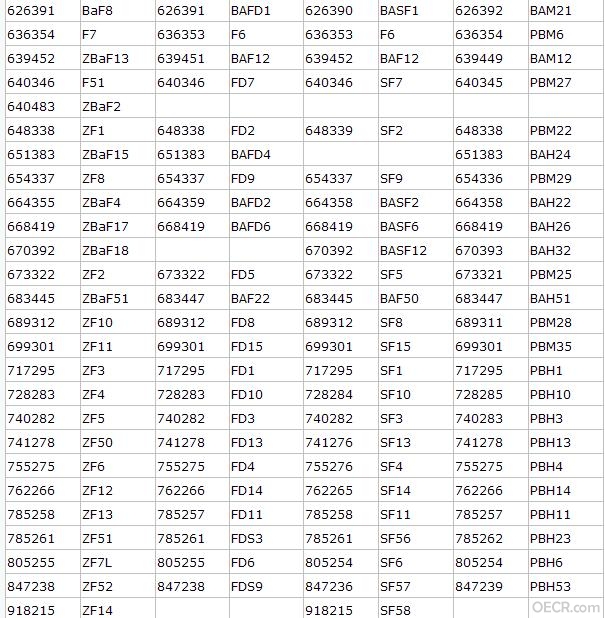 | 626391 | BaF8 | 626391 | BAFD1 | 626390 | BASF1 | 626392 | BAM21 |
|---|---|---|---|---|---|---|---|
| 636354 | F7 | 636353 | F6 | 636353 | F6 | 636354 | PBM6 |
| 639452 | ZBaF13 | 639451 | BAF12 | 639452 | BAF12 | 639449 | BAM12 |
| 640346 | F51 | 640346 | FD7 | 640346 | SF7 | 640345 | PBM27 |
| 640483 | ZBaF2 | | | | | | |
| 648338 | ZF1 | 648338 | FD2 | 648339 | SF2 | 648338 | PBM22 |
| 651383 | ZBaF15 | 651383 | BAFD4 | | | 651383 | BAH24 |
| 654337 | ZF8 | 654337 | FD9 | 654337 | SF9 | 654336 | PBM29 |
| 664355 | ZBaF4 | 664359 | BAFD2 | 664358 | BASF2 | 664358 | BAH22 |
| 668419 | ZBaF17 | 668419 | BAFD6 | 668419 | BASF6 | 668419 | BAH26 |
| 670392 | ZBaF18 | | | 670392 | BASF12 | 670393 | BAH32 |
| 673322 | ZF2 | 673322 | FD5 | 673322 | SF5 | 673321 | PBM25 |
| 683445 | ZBaF51 | 683447 | BAF22 | 683445 | BAF50 | 683447 | BAH51 |
| 689312 | ZF10 | 689312 | FD8 | 689312 | SF8 | 689311 | PBM28 |
| 699301 | ZF11 | 699301 | FD15 | 699301 | SF15 | 699301 | PBM35 |
| 717295 | ZF3 | 717295 | FD1 | 717295 | SF1 | 717295 | PBH1 |
| 728283 | ZF4 | 728283 | FD10 | 728284 | SF10 | 728285 | PBH10 |
| 740282 | ZF5 | 740282 | FD3 | 740282 | SF3 | 740283 | PBH3 |
| 741278 | ZF50 | 741278 | FD13 | 741276 | SF13 | 741278 | PBH13 |
| 755275 | ZF6 | 755275 | FD4 | 755276 | SF4 | 755275 | PBH4 |
| 762266 | ZF12 | 762266 | FD14 | 762265 | SF14 | 762266 | PBH14 |
| 785258 | ZF13 | 785257 | FD11 | 785258 | SF11 | 785257 | PBH11 |
| 785261 | ZF51 | 785261 | FDS3 | 785261 | SF56 | 785262 | PBH23 |
| 805255 | ZF7L | 805255 | FD6 | 805254 | SF6 | 805254 | PBH6 |
| 847238 | ZF52 | 847238 | FDS9 | 847236 | SF57 | 847239 | PBH53 |
| 918215 | ZF14 | | | 918215 | SF58 | | |

OECR.com